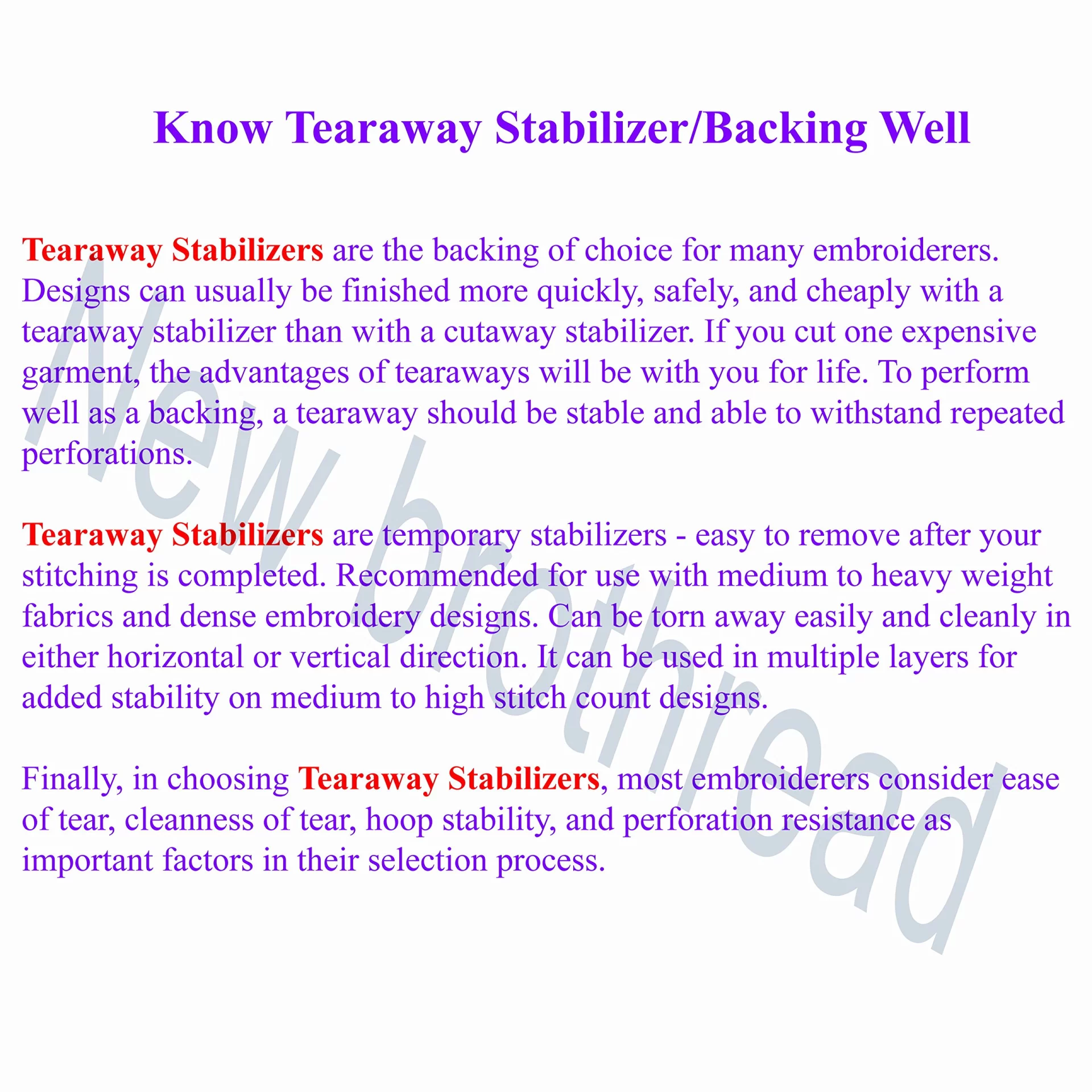 Know Tearaway Stabilizer/Backing Well

Tearaway Stabilizers are the backing of choice for many embroiderers. Designs can usually be finished more quickly, safely, and cheaply with a tearaway stabilizer than with a cutaway stabilizer. If you cut one expensive garment, the advantages of tearaways will be with you for life. To perform well as a backing, a tearaway should be stable and able to withstand repeated perforations.

Tearaway Stabilizers are temporary stabilizers - easy to remove after your stitching is completed. Recommended for use with medium to heavy weight fabrics and dense embroidery designs. Can be torn away easily and cleanly in either horizontal or vertical direction. It can be used in multiple layers for added stability on medium to high stitch count designs.

Finally, in choosing Tearaway Stabilizers, most embroiderers consider ease of tear, cleanness of tear, hoop stability, and perforation resistance as important factors in their selection process.

New brothread